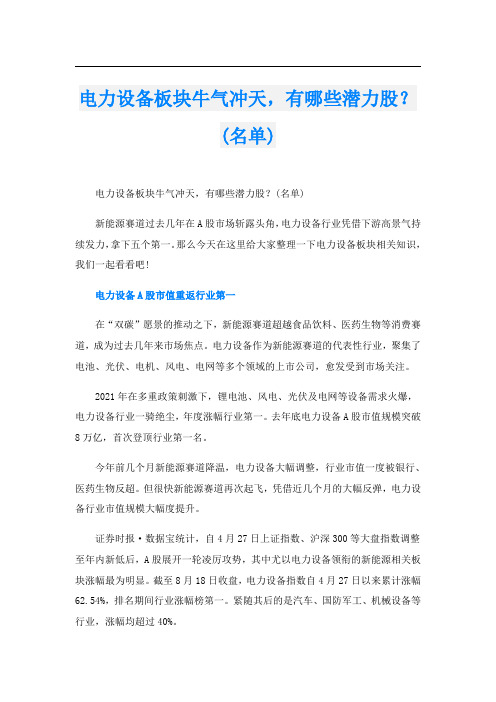 电力设备板块牛气冲天，有哪些潜力股？（名单）

电力设备板块牛气冲天，有哪些潜力股？(名单)

新能源赛道过去几年在A股市场崭露头角，电力设备行业凭借下游高景气持续发力，拿下五个第一。那么今天在这里给大家整理一下电力设备板块相关知识，我们一起看看吧！

电力设备A股市值重返行业第一

在“双碳”愿景的推动之下，新能源赛道超越食品饮料、医药生物等消费赛道，成为过去几年来市场焦点。电力设备作为新能源赛道的代表性行业，聚集了电池、光伏、电机、风电、电网等多个领域的上市公司，愈发受到市场关注。

2021年在多重政策刺激下，锂电池、风电、光伏及电网等设备需求火爆，电力设备行业一骑绝尘，年度涨幅行业第一。去年底电力设备A股市值规模突破8万亿，首次登顶行业第一名。

今年前几个月新能源赛道降温，电力设备大幅调整，行业市值一度被银行、医药生物反超。但很快新能源赛道再次起飞，凭借近几个月的大幅反弹，电力设备行业市值规模大幅度提升。

证券时报·数据宝统计，自4月27日上证指数、沪深300等大盘指数调整至年内新低后，A股展开一轮凌厉攻势，其中尤以电力设备领衔的新能源相关板块涨幅最为明显。截至8月18日收盘，电力设备指数自4月27日以来累计涨幅62.54%，排名期间行业涨幅榜第一。紧随其后的是汽车、国防军工、机械设备等行业，涨幅均超过40%。